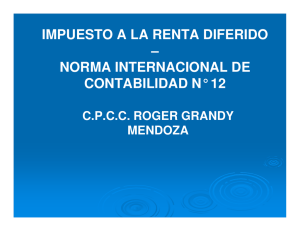 IMPUESTO A LA RENTA DIFERIDO
–
NORMA INTERNACIONAL DE CONTABILIDAD N° 12

C.P.C.C. ROGER GRANDY MENDOZA